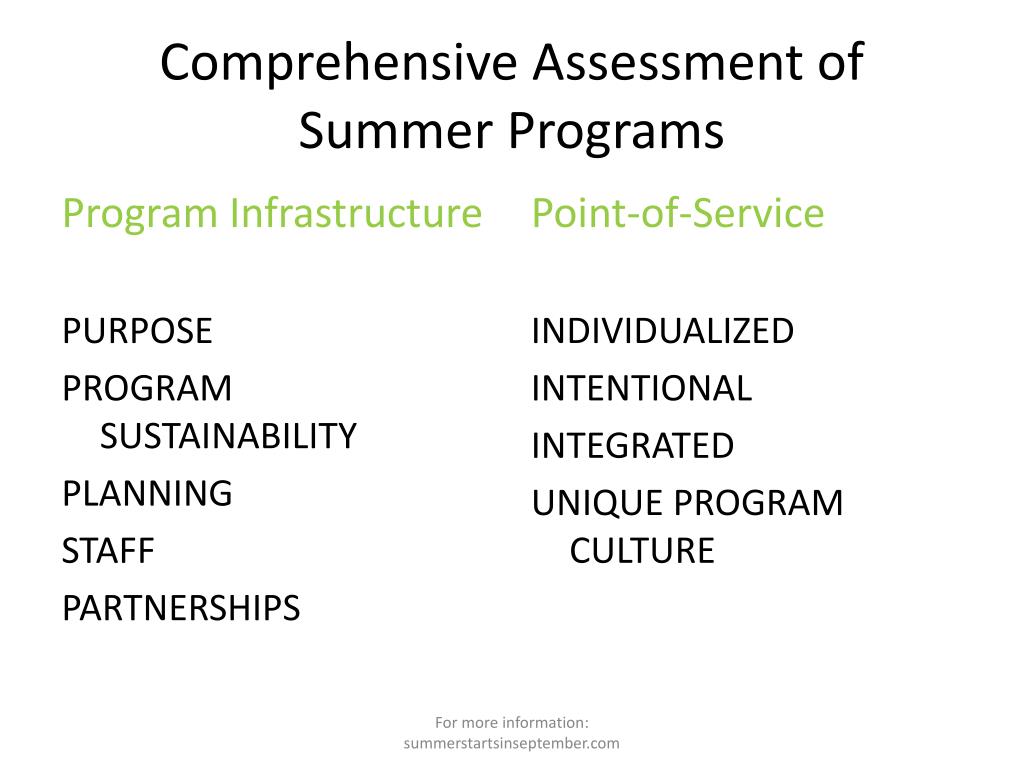 Comprehensive Assessment of Summer Programs

Program Infrastructure

PURPOSE

PROGRAM SUSTAINABILITY

PLANNING

STAFF

PARTNERSHIPS

Point-of-Service

INDIVIDUALIZED

INTENTIONAL

INTEGRATED

UNIQUE PROGRAM CULTURE

For more information: summerstartsinseptember.com